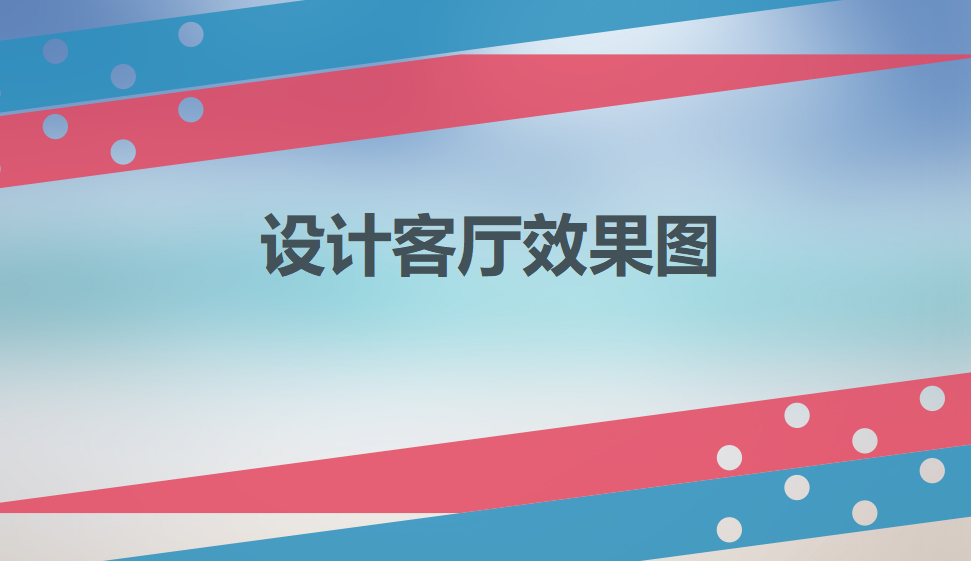 设计客厅效果图